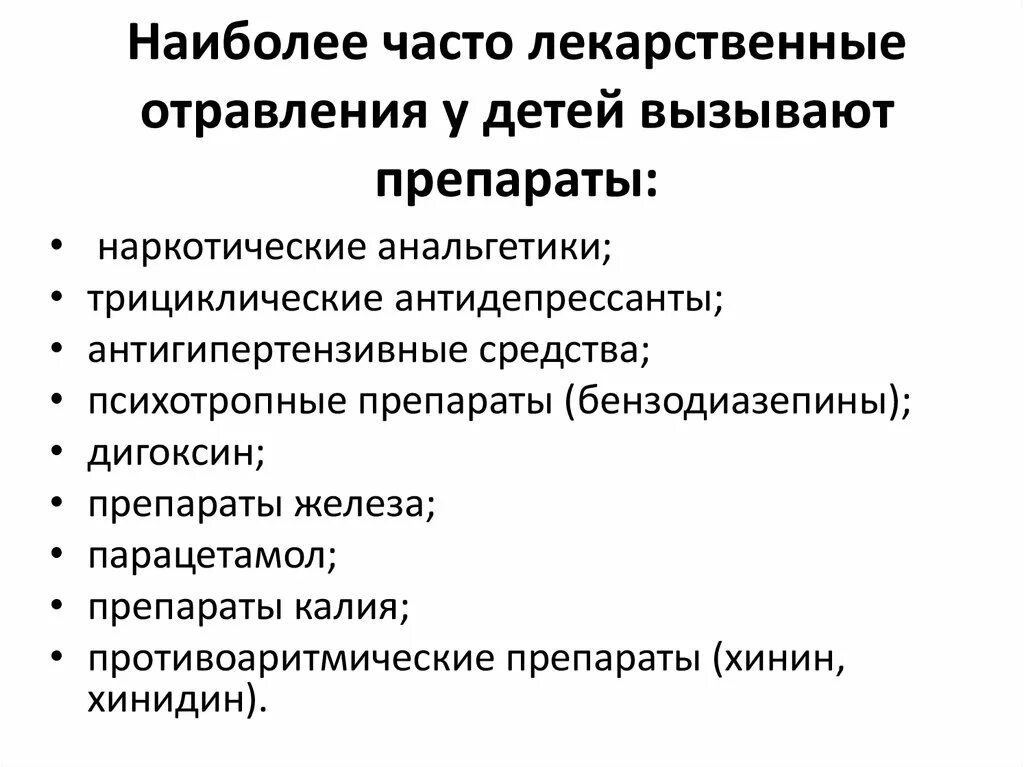 Наиболее часто лекарственные отравления у детей вызывают препараты:

• наркотические анальгетики;
• трициклические антидепрессанты;
• антигипертензивные средства;
• психотропные препараты (бензодиазепины);
• дигоксин;
• препараты железа;
• парацетамол;
• препараты калия;
• противоаритмические препараты (хинин, хинидин).